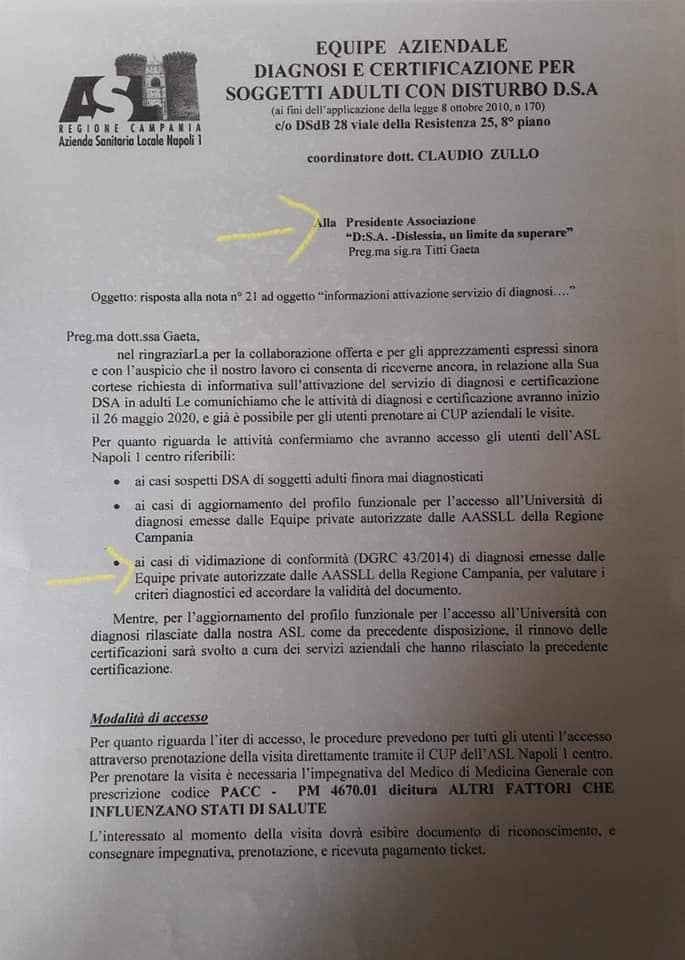 ASL
REGIONE CAMPANIA
Azienda Sanitaria Locale Napoli 1

EQUIPE AZIENDALE
DIAGNOSI E CERTIFICAZIONE PER
SOGGETTI ADULTI CON DISTURBO D.S.A
(ai fini dell'applicazione della legge 8 ottobre 2010, n 170)
c/o DSdB 28 viale della Resistenza 25, 8° piano

coordinatore dott. CLAUDIO ZULLO

Alla Presidente Associazione
"D:S.A. -Dislessia, un limite da superare"
Preg.ma sig.ra Titti Gaeta

Oggetto: risposta alla nota n° 21 ad oggetto "informazioni attivazione servizio di diagnosi…."

Preg.ma dott.ssa Gaeta,

nel ringraziarLa per la collaborazione offerta e per gli apprezzamenti espressi sinora e con l'auspicio che il nostro lavoro ci consenta di riceverne ancora, in relazione alla Sua cortese richiesta di informativa sull'attivazione del servizio di diagnosi e certificazione DSA in adulti Le comunichiamo che le attività di diagnosi e certificazione avranno inizio il 26 maggio 2020, e già è possibile per gli utenti prenotare ai CUP aziendali le visite.

Per quanto riguarda le attività confermiamo che avranno accesso gli utenti dell'ASL Napoli 1 centro riferibili:

• ai casi sospetti DSA di soggetti adulti finora mai diagnosticati
• ai casi di aggiornamento del profilo funzionale per l'accesso all'Università di diagnosi emesse dalle Equipe private autorizzate dalle AASSLL della Regione Campania
• ai casi di vidimazione di conformità (DGRC 43/2014) di diagnosi emesse dalle Equipe private autorizzate dalle AASSLL della Regione Campania, per valutare i criteri diagnostici ed accordare la validità del documento.

Mentre, per l'aggiornamento del profilo funzionale per l'accesso all'Università con diagnosi rilasciate dalla nostra ASL come da precedente disposizione, il rinnovo delle certificazioni sarà svolto a cura dei servizi aziendali che hanno rilasciato la precedente certificazione.

Modalità di accesso

Per quanto riguarda l'iter di accesso, le procedure prevedono per tutti gli utenti l'accesso attraverso prenotazione della visita direttamente tramite il CUP dell'ASL Napoli 1 centro. Per prenotare la visita è necessaria l'impegnativa del Medico di Medicina Generale con prescrizione codice PACC - PM 4670.01 dicitura ALTRI FATTORI CHE INFLUENZANO STATI DI SALUTE

L'interessato al momento della visita dovrà esibire documento di riconoscimento, e consegnare impegnativa, prenotazione, e ricevuta pagamento ticket.